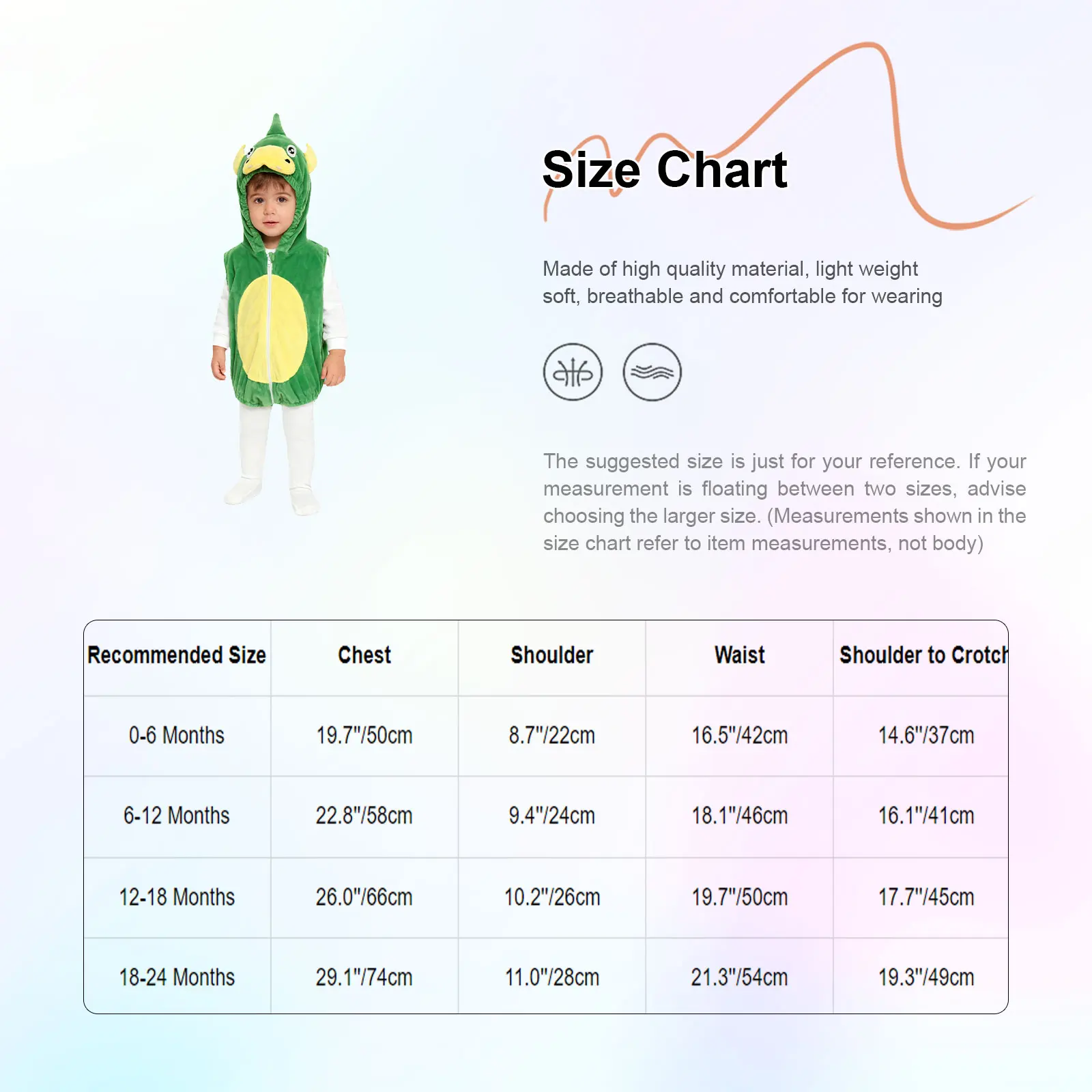 Size Chart

Made of high quality material, light weight soft, breathable and comfortable for wearing

The suggested size is just for your reference. If your measurement is floating between two sizes, advise choosing the larger size. (Measurements shown in the size chart refer to item measurements, not body)

| Recommended Size | Chest | Shoulder | Waist | Shoulder to Crotch |
|---|---|---|---|---|
| 0-6 Months | 19.7"/50cm | 8.7"/22cm | 16.5"/42cm | 14.6"/37cm |
| 6-12 Months | 22.8"/58cm | 9.4"/24cm | 18.1"/46cm | 16.1"/41cm |
| 12-18 Months | 26.0"/66cm | 10.2"/26cm | 19.7"/50cm | 17.7"/45cm |
| 18-24 Months | 29.1"/74cm | 11.0"/28cm | 21.3"/54cm | 19.3"/49cm |